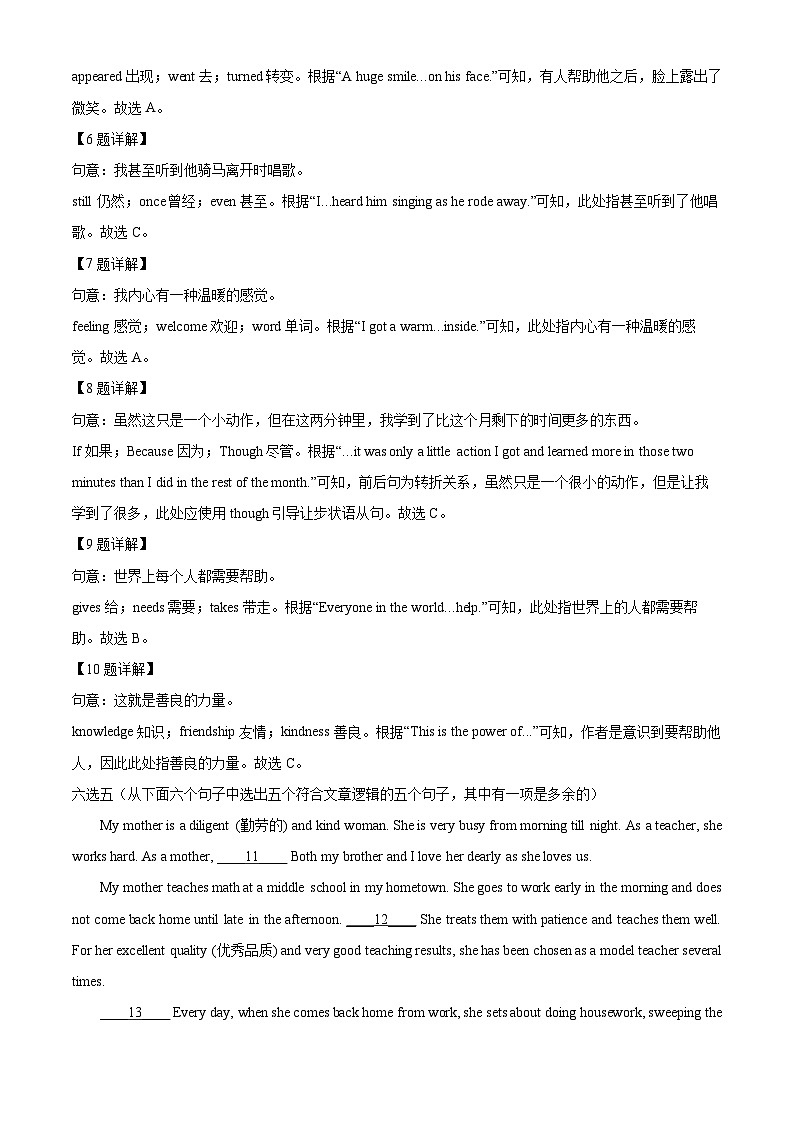 appeared 出现；went 去；turned 转变。根据“A huge smile...on his face.”可知，有人帮助他之后，脸上露出了微笑。故选 A。

【6 题详解】

句意：我甚至听到他骑马离开时唱歌。

still 仍然；once 曾经；even 甚至。根据“I...heard him singing as he rode away.”可知，此处指甚至听到了他唱歌。故选 C。

【7 题详解】

句意：我内心有一种温暖的感觉。

feeling 感觉；welcome 欢迎；word 单词。根据“I got a warm...inside.”可知，此处指内心有一种温暖的感觉。故选 A。

【8 题详解】

句意：虽然这只是一个小动作，但在这两分钟里，我学到了比这个月剩下的时间更多的东西。

If 如果；Because 因为；Though 尽管。根据“...it was only a little action I got and learned more in those two minutes than I did in the rest of the month.”可知，前后句为转折关系，虽然只是一个很小的动作，但是让我学到了很多，此处应使用 though 引导让步状语从句。故选 C。

【9 题详解】

句意：世界上每个人都需要帮助。

gives 给；needs 需要；takes 带走。根据“Everyone in the world...help.”可知，此处指世界上的人都需要帮助。故选 B。

【10 题详解】

句意：这就是善良的力量。

knowledge 知识；friendship 友情；kindness 善良。根据“This is the power of...”可知，作者是意识到要帮助他人，因此此处指善良的力量。故选 C。

六选五（从下面六个句子中选出五个符合文章逻辑的五个句子，其中有一项是多余的）

My mother is a diligent (勤劳的) and kind woman. She is very busy from morning till night. As a teacher, she works hard. As a mother, ____11____ Both my brother and I love her dearly as she loves us.

My mother teaches math at a middle school in my hometown. She goes to work early in the morning and does not come back home until late in the afternoon. ____12____ She treats them with patience and teaches them well. For her excellent quality (优秀品质) and very good teaching results, she has been chosen as a model teacher several times.

____13____ Every day, when she comes back home from work, she sets about doing housework, sweeping the